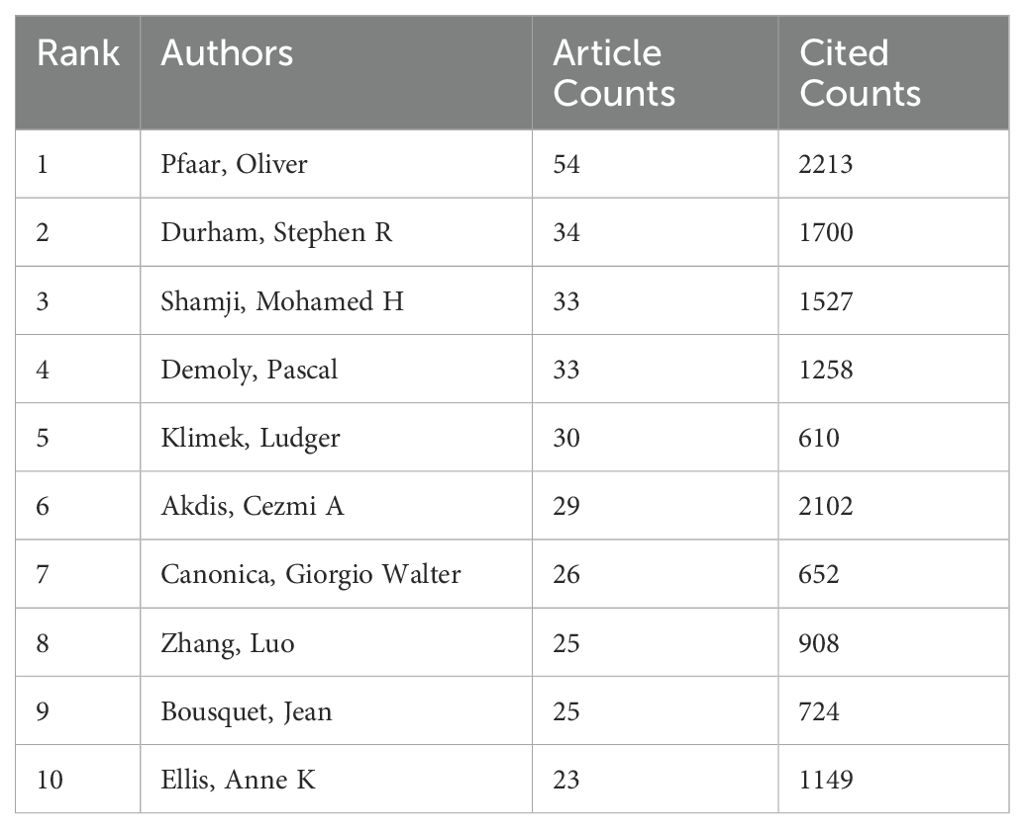 | Rank | Authors | Article Counts | Cited Counts |
|---|---|---|---|
| 1 | Pfaar, Oliver | 54 | 2213 |
| 2 | Durham, Stephen R | 34 | 1700 |
| 3 | Shamji, Mohamed H | 33 | 1527 |
| 4 | Demoly, Pascal | 33 | 1258 |
| 5 | Klimek, Ludger | 30 | 610 |
| 6 | Akdis, Cezmi A | 29 | 2102 |
| 7 | Canonica, Giorgio Walter | 26 | 652 |
| 8 | Zhang, Luo | 25 | 908 |
| 9 | Bousquet, Jean | 25 | 724 |
| 10 | Ellis, Anne K | 23 | 1149 |